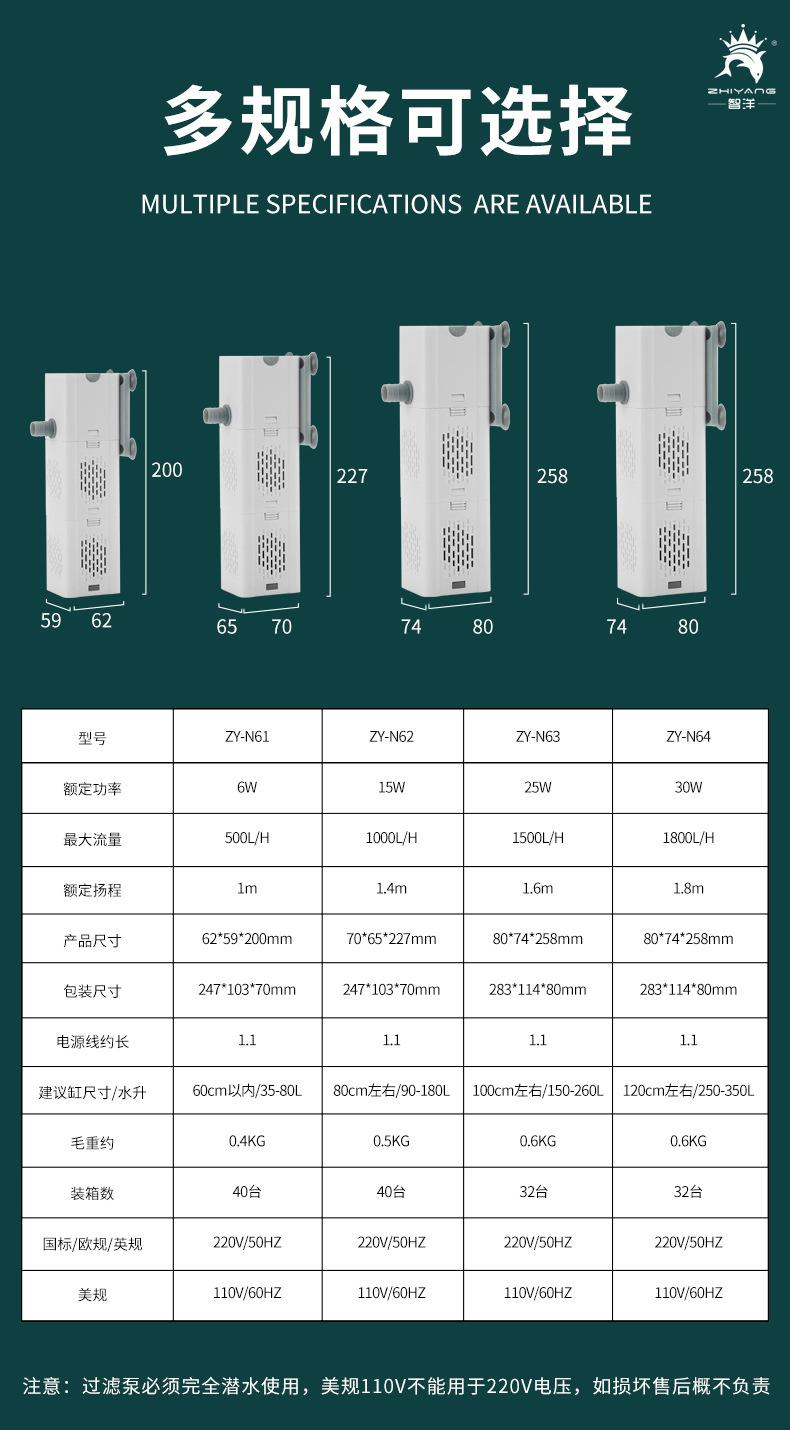 ZHIYANG
智洋

多规格可选择

MULTIPLE SPECIFICATIONS ARE AVAILABLE

200
59 62

227
65 70

258
74 80

258
74 80

| 型号 | ZY-N61 | ZY-N62 | ZY-N63 | ZY-N64 |
|---|---|---|---|---|
| 额定功率 | 6W | 15W | 25W | 30W |
| 最大流量 | 500L/H | 1000L/H | 1500L/H | 1800L/H |
| 额定扬程 | 1m | 1.4m | 1.6m | 1.8m |
| 产品尺寸 | 62*59*200mm | 70*65*227mm | 80*74*258mm | 80*74*258mm |
| 包装尺寸 | 247*103*70mm | 247*103*70mm | 283*114*80mm | 283*114*80mm |
| 电源线约长 | 1.1 | 1.1 | 1.1 | 1.1 |
| 建议缸尺寸/水升 | 60cm以内/35-80L | 80cm左右/90-180L | 100cm左右/150-260L | 120cm左右/250-350L |
| 毛重约 | 0.4KG | 0.5KG | 0.6KG | 0.6KG |
| 装箱数 | 40台 | 40台 | 32台 | 32台 |
| 国标/欧规/英规 | 220V/50HZ | 220V/50HZ | 220V/50HZ | 220V/50HZ |
| 美规 | 110V/60HZ | 110V/60HZ | 110V/60HZ | 110V/60HZ |

注意：过滤泵必须完全潜水使用，美规110V不能用于220V电压，如损坏售后概不负责